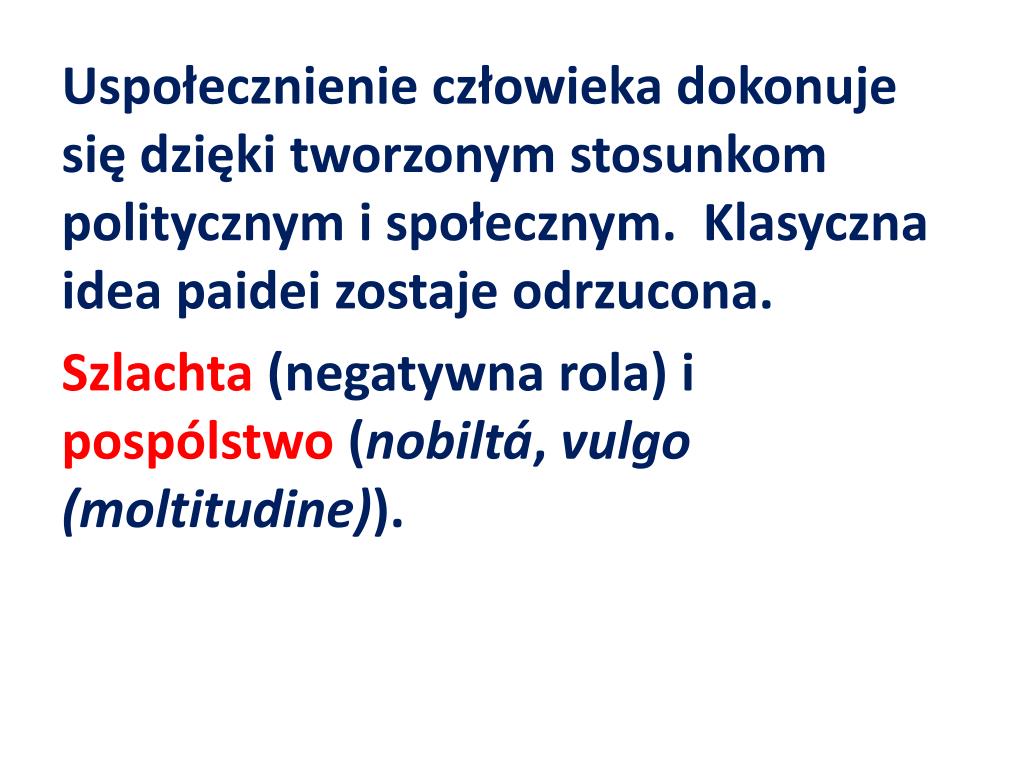 Uspołecznienie człowieka dokonuje się dzięki tworzonym stosunkom politycznym i społecznym. Klasyczna idea paidei zostaje odrzucona.

Szlachta (negatywna rola) i pospólstwo (nobiltá, vulgo (moltitudine)).